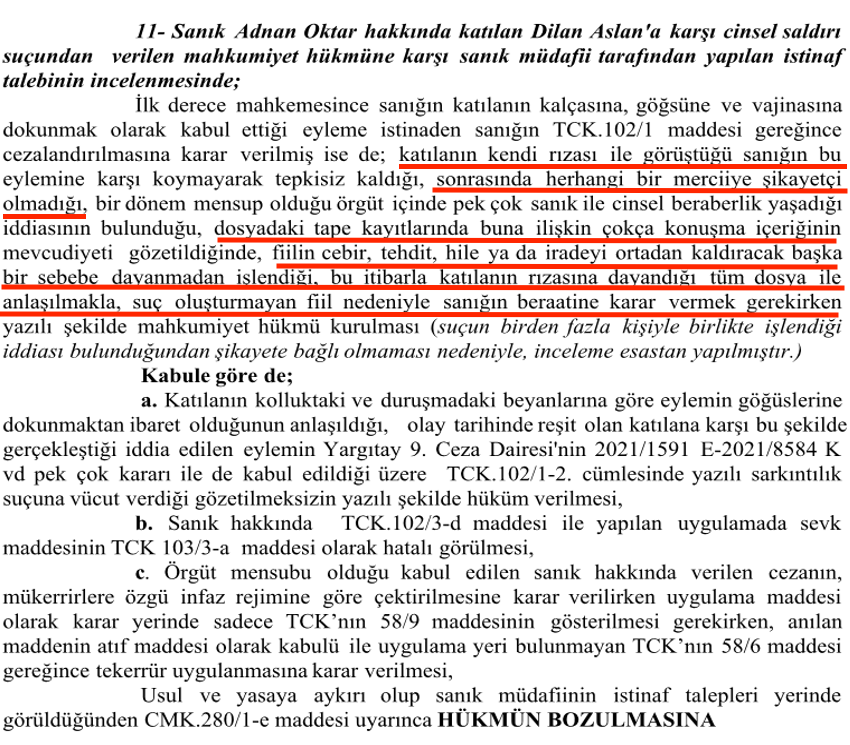 11- Sanık Adnan Oktar hakkında katılan Dilan Aslan'a karşı cinsel saldırı suçundan verilen mahkumiyet hükmüne karşı sanık müdafii tarafından yapılan istinaf talebinin incelenmesinde;

İlk derece mahkemesince sanığın katılanın kalçasına, göğsüne ve vajinasına dokunmak olarak kabul ettiği eyleme istinaden sanığın TCK.102/1 maddesi gereğince cezalandırılmasına karar verilmiş ise de; katılanın kendi rızası ile görüştüğü sanığın bu eylemine karşı koymayarak tepkisiz kaldığı, sonrasında herhangi bir merciiye şikayetçi olmadığı, bir dönem mensup olduğu örgüt içinde pek çok sanık ile cinsel beraberlik yaşadığı iddiasının bulunduğu, dosyadaki tape kayıtlarında buna ilişkin çokça konuşma içeriğinin mevcudiyeti gözetildiğinde, fiilin cebir, tehdit, hile ya da iradeyi ortadan kaldıracak başka bir sebebe dayanmadan işlendiği, bu itibarla katılanın rızasına dayandığı tüm dosya ile anlaşılmakla, suç oluşturmayan fiil nedeniyle sanığın beraatine karar vermek gerekirken yazılı şekilde mahkumiyet hükmü kurulması (suçun birden fazla kişiyle birlikte işlendiği iddiası bulunduğundan şikayete bağlı olmaması nedeniyle, inceleme esastan yapılmıştır.)

Kabule göre de;

a. Katılanın kolluktaki ve duruşmadaki beyanlarına göre eylemin göğüslerine dokunmaktan ibaret olduğunun anlaşıldığı, olay tarihinde reşit olan katılana karşı bu şekilde gerçekleştiği iddia edilen eylemin Yargıtay 9. Ceza Dairesi'nin 2021/1591 E-2021/8584 K vd pek çok kararı ile de kabul edildiği üzere TCK.102/1-2. cümlesinde yazılı sarkıntılık suçuna vücut verdiği gözetilmeksizin yazılı şekilde hüküm verilmesi,

b. Sanık hakkında TCK.102/3-d maddesi ile yapılan uygulamada sevk maddesinin TCK 103/3-a maddesi olarak hatalı görülmesi,

c. Örgüt mensubu olduğu kabul edilen sanık hakkında verilen cezanın, mükerrirlere özgü infaz rejimine göre çektirilmesine karar verilirken uygulama maddesi olarak karar yerinde sadece TCK'nın 58/9 maddesinin gösterilmesi gerekirken, anılan maddenin atıf maddesi olarak kabulü ile uygulama yeri bulunmayan TCK'nın 58/6 maddesi gereğince tekerrür uygulanmasına karar verilmesi,

Usul ve yasaya aykırı olup sanık müdafiinin istinaf talepleri yerinde görüldüğünden CMK.280/1-e maddesi uyarınca HÜKMÜN BOZULMASINA